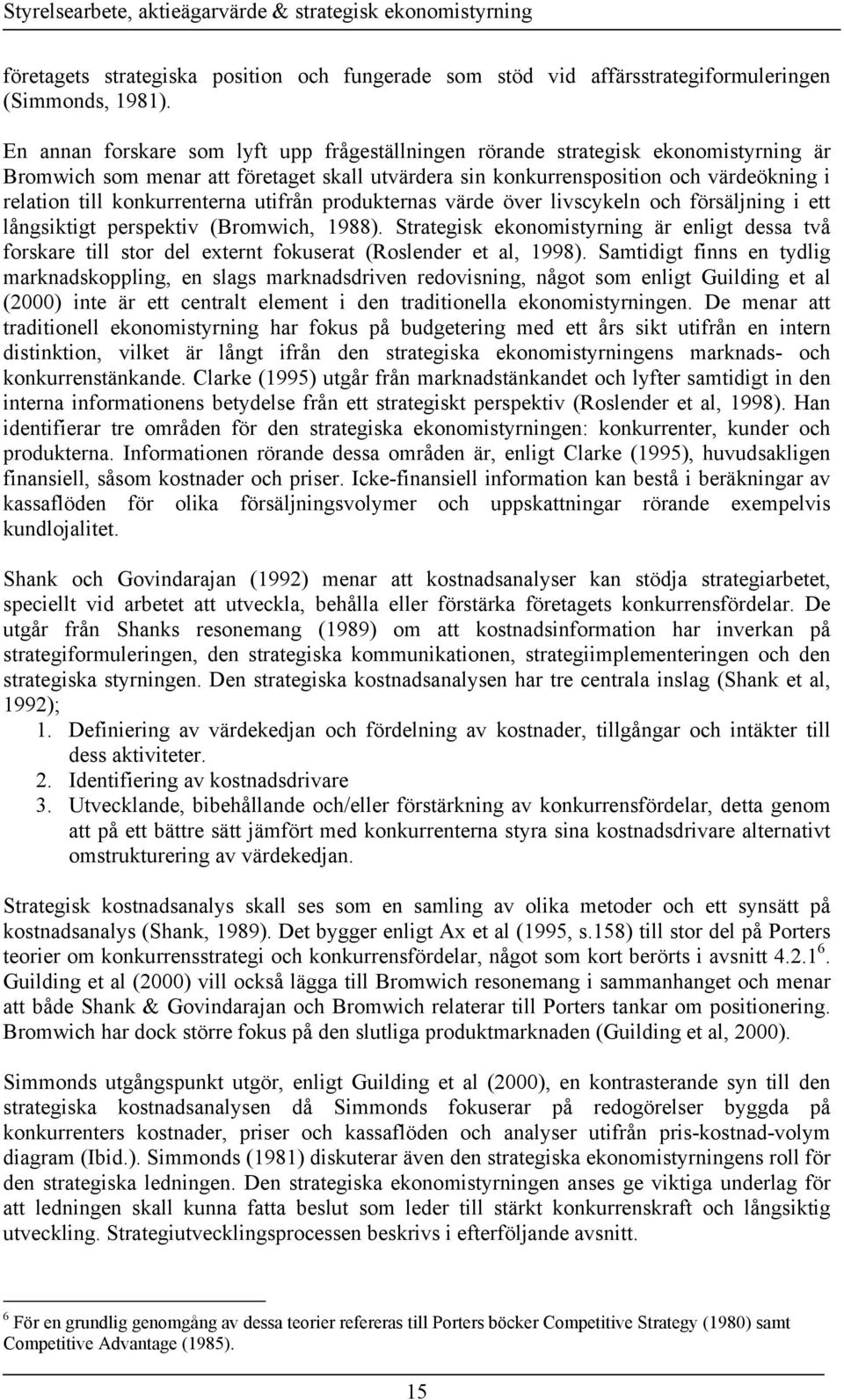 Styrelsearbete, aktieägarvärde & strategisk ekonomistyrning

företagets strategiska position och fungerade som stöd vid affärsstrategiformuleringen (Simmonds, 1981).

En annan forskare som lyft upp frågeställningen rörande strategisk ekonomistyrning är Bromwich som menar att företaget skall utvärdera sin konkurrensposition och värdeökning i relation till konkurrenterna utifrån produkternas värde över livscykeln och försäljning i ett långsiktigt perspektiv (Bromwich, 1988). Strategisk ekonomistyrning är enligt dessa två forskare till stor del externt fokuserat (Roslender et al, 1998). Samtidigt finns en tydlig marknadskoppling, en slags marknadsdriven redovisning, något som enligt Guilding et al (2000) inte är ett centralt element i den traditionella ekonomistyrningen. De menar att traditionell ekonomistyrning har fokus på budgetering med ett års sikt utifrån en intern distinktion, vilket är långt ifrån den strategiska ekonomistyrningens marknads- och konkurrenstänkande. Clarke (1995) utgår från marknadstänkandet och lyfter samtidigt in den interna informationens betydelse från ett strategiskt perspektiv (Roslender et al, 1998). Han identifierar tre områden för den strategiska ekonomistyrningen: konkurrenter, kunder och produkterna. Informationen rörande dessa områden är, enligt Clarke (1995), huvudsakligen finansiell, såsom kostnader och priser. Icke-finansiell information kan bestå i beräkningar av kassaflöden för olika försäljningsvolymer och uppskattningar rörande exempelvis kundlojalitet.

Shank och Govindarajan (1992) menar att kostnadsanalyser kan stödja strategiarbetet, speciellt vid arbetet att utveckla, behålla eller förstärka företagets konkurrensfördelar. De utgår från Shanks resonemang (1989) om att kostnadsinformation har inverkan på strategiformuleringen, den strategiska kommunikationen, strategiimplementeringen och den strategiska styrningen. Den strategiska kostnadsanalysen har tre centrala inslag (Shank et al, 1992);
1. Definiering av värdekedjan och fördelning av kostnader, tillgångar och intäkter till dess aktiviteter.
2. Identifiering av kostnadsdrivare
3. Utvecklande, bibehållande och/eller förstärkning av konkurrensfördelar, detta genom att på ett bättre sätt jämfört med konkurrenterna styra sina kostnadsdrivare alternativt omstrukturering av värdekedjan.

Strategisk kostnadsanalys skall ses som en samling av olika metoder och ett synsätt på kostnadsanalys (Shank, 1989). Det bygger enligt Ax et al (1995, s.158) till stor del på Porters teorier om konkurrensstrategi och konkurrensfördelar, något som kort berörts i avsnitt 4.2.1$^6$. Guilding et al (2000) vill också lägga till Bromwich resonemang i sammanhanget och menar att både Shank & Govindarajan och Bromwich relaterar till Porters tankar om positionering. Bromwich har dock större fokus på den slutliga produktmarknaden (Guilding et al, 2000).

Simmonds utgångspunkt utgör, enligt Guilding et al (2000), en kontrasterande syn till den strategiska kostnadsanalysen då Simmonds fokuserar på redogörelser byggda på konkurrenters kostnader, priser och kassaflöden och analyser utifrån pris-kostnad-volym diagram (Ibid.). Simmonds (1981) diskuterar även den strategiska ekonomistyrningens roll för den strategiska ledningen. Den strategiska ekonomistyrningen anses ge viktiga underlag för att ledningen skall kunna fatta beslut som leder till stärkt konkurrenskraft och långsiktig utveckling. Strategiutvecklingsprocessen beskrivs i efterföljande avsnitt.

$^6$ För en grundlig genomgång av dessa teorier refereras till Porters böcker Competitive Strategy (1980) samt Competitive Advantage (1985).

15